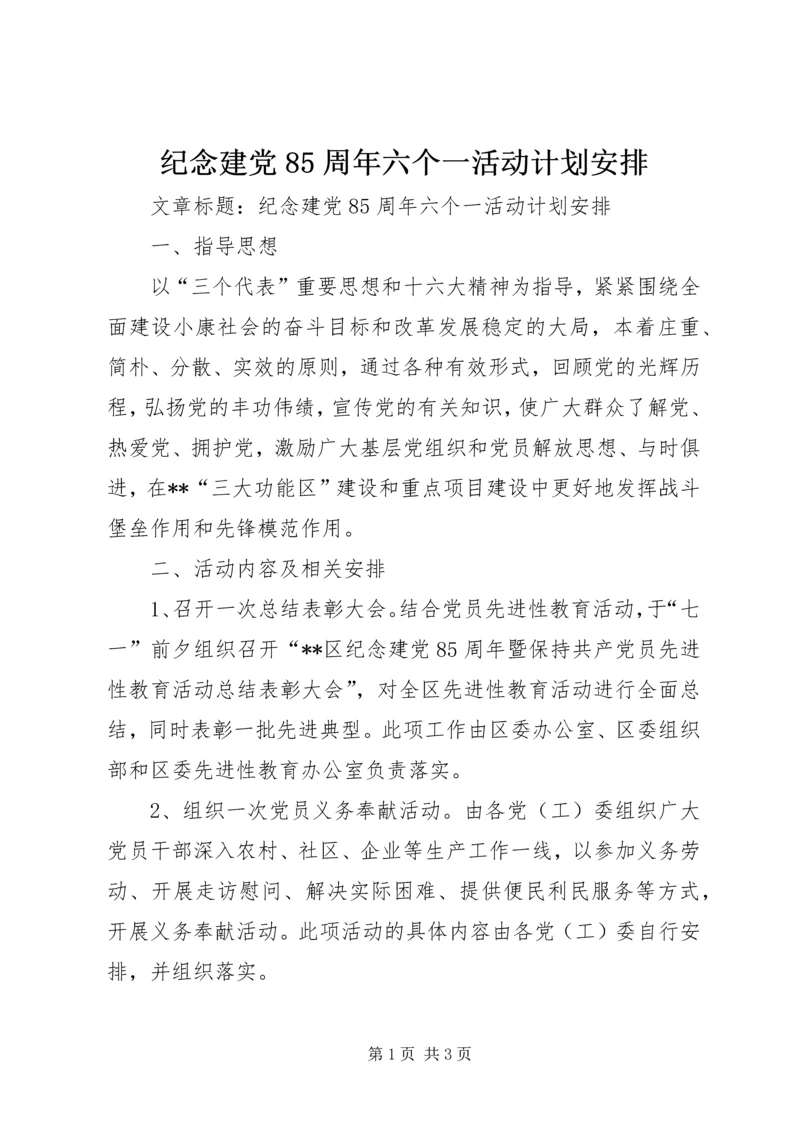 纪念建党85周年六个一活动计划安排

文章标题：纪念建党85周年六个一活动计划安排

一、指导思想

以“三个代表”重要思想和十六大精神为指导，紧紧围绕全面建设小康社会的奋斗目标和改革发展稳定的大局，本着庄重、简朴、分散、实效的原则，通过各种有效形式，回顾党的光辉历程，弘扬党的丰功伟绩，宣传党的有关知识，使广大群众了解党、热爱党、拥护党，激励广大基层党组织和党员解放思想、与时俱进，在**“三大功能区”建设和重点项目建设中更好地发挥战斗堡垒作用和先锋模范作用。

二、活动内容及相关安排

1、召开一次总结表彰大会。结合党员先进性教育活动，于“七一”前夕组织召开“**区纪念建党85周年暨保持共产党员先进性教育活动总结表彰大会”，对全区先进性教育活动进行全面总结，同时表彰一批先进典型。此项工作由区委办公室、区委组织部和区委先进性教育办公室负责落实。

2、组织一次党员义务奉献活动。由各党（工）委组织广大党员干部深入农村、社区、企业等生产工作一线，以参加义务劳动、开展走访慰问、解决实际困难、提供便民利民服务等方式，开展义务奉献活动。此项活动的具体内容由各党（工）委自行安排，并组织落实。

第1页 共3页